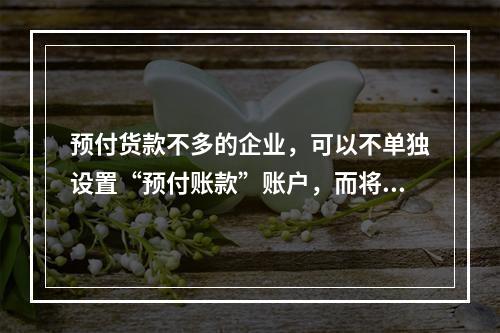 预付货款不多的企业，可以不单独设置“预付账款”账户，而将...